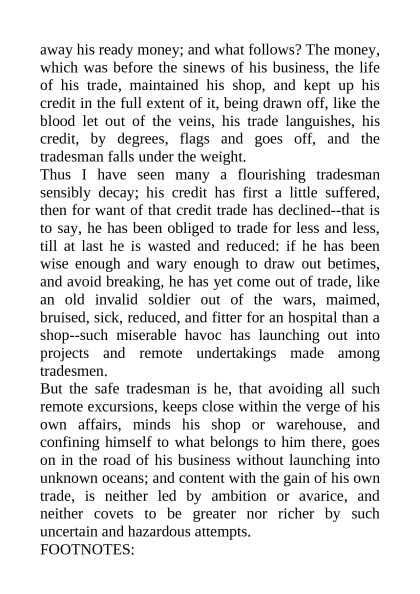 away his ready money; and what follows? The money, which was before the sinews of his business, the life of his trade, maintained his shop, and kept up his credit in the full extent of it, being drawn off, like the blood let out of the veins, his trade languishes, his credit, by degrees, flags and goes off, and the tradesman falls under the weight.
Thus I have seen many a flourishing tradesman sensibly decay; his credit has first a little suffered, then for want of that credit trade has declined--that is to say, he has been obliged to trade for less and less, till at last he is wasted and reduced: if he has been wise enough and wary enough to draw out betimes, and avoid breaking, he has yet come out of trade, like an old invalid soldier out of the wars, maimed, bruised, sick, reduced, and fitter for an hospital than a shop--such miserable havoc has launching out into projects and remote undertakings made among tradesmen.
But the safe tradesman is he, that avoiding all such remote excursions, keeps close within the verge of his own affairs, minds his shop or warehouse, and confining himself to what belongs to him there, goes on in the road of his business without launching into unknown oceans; and content with the gain of his own trade, is neither led by ambition or avarice, and neither covets to be greater nor richer by such uncertain and hazardous attempts.
FOOTNOTES: